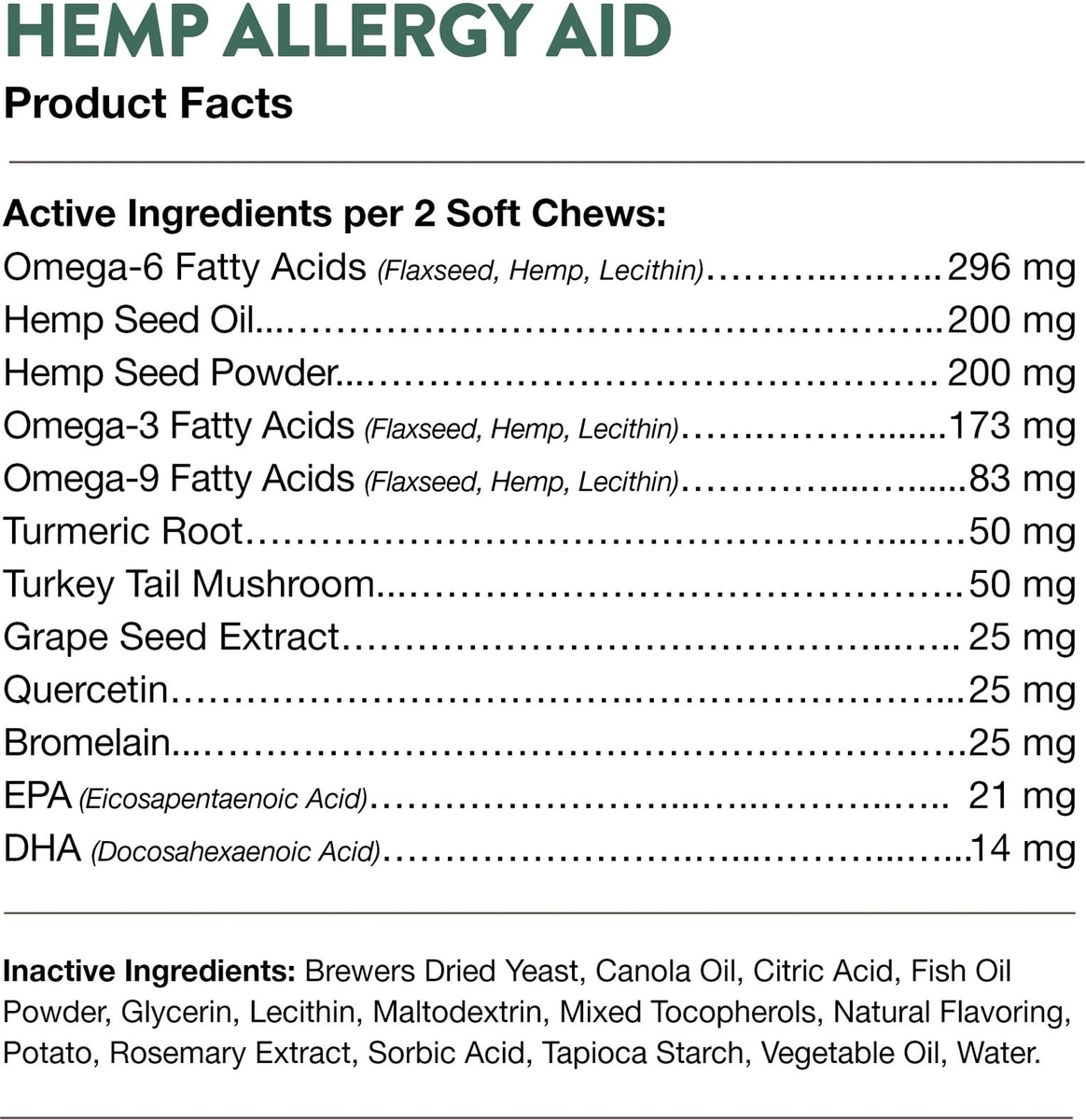 HEMP ALLERGY AID
Product Facts

Active Ingredients per 2 Soft Chews:
Omega-6 Fatty Acids (Flaxseed, Hemp, Lecithin) 296 mg
Hemp Seed Oil 200 mg
Hemp Seed Powder 200 mg
Omega-3 Fatty Acids (Flaxseed, Hemp, Lecithin) 173 mg
Omega-9 Fatty Acids (Flaxseed, Hemp, Lecithin) 83 mg
Turmeric Root 50 mg
Turkey Tail Mushroom 50 mg
Grape Seed Extract 25 mg
Quercetin 25 mg
Bromelain 25 mg
EPA (Eicosapentaenoic Acid) 21 mg
DHA (Docosahexaenoic Acid) 14 mg

Inactive Ingredients: Brewers Dried Yeast, Canola Oil, Citric Acid, Fish Oil Powder, Glycerin, Lecithin, Maltodextrin, Mixed Tocopherols, Natural Flavoring, Potato, Rosemary Extract, Sorbic Acid, Tapioca Starch, Vegetable Oil, Water.